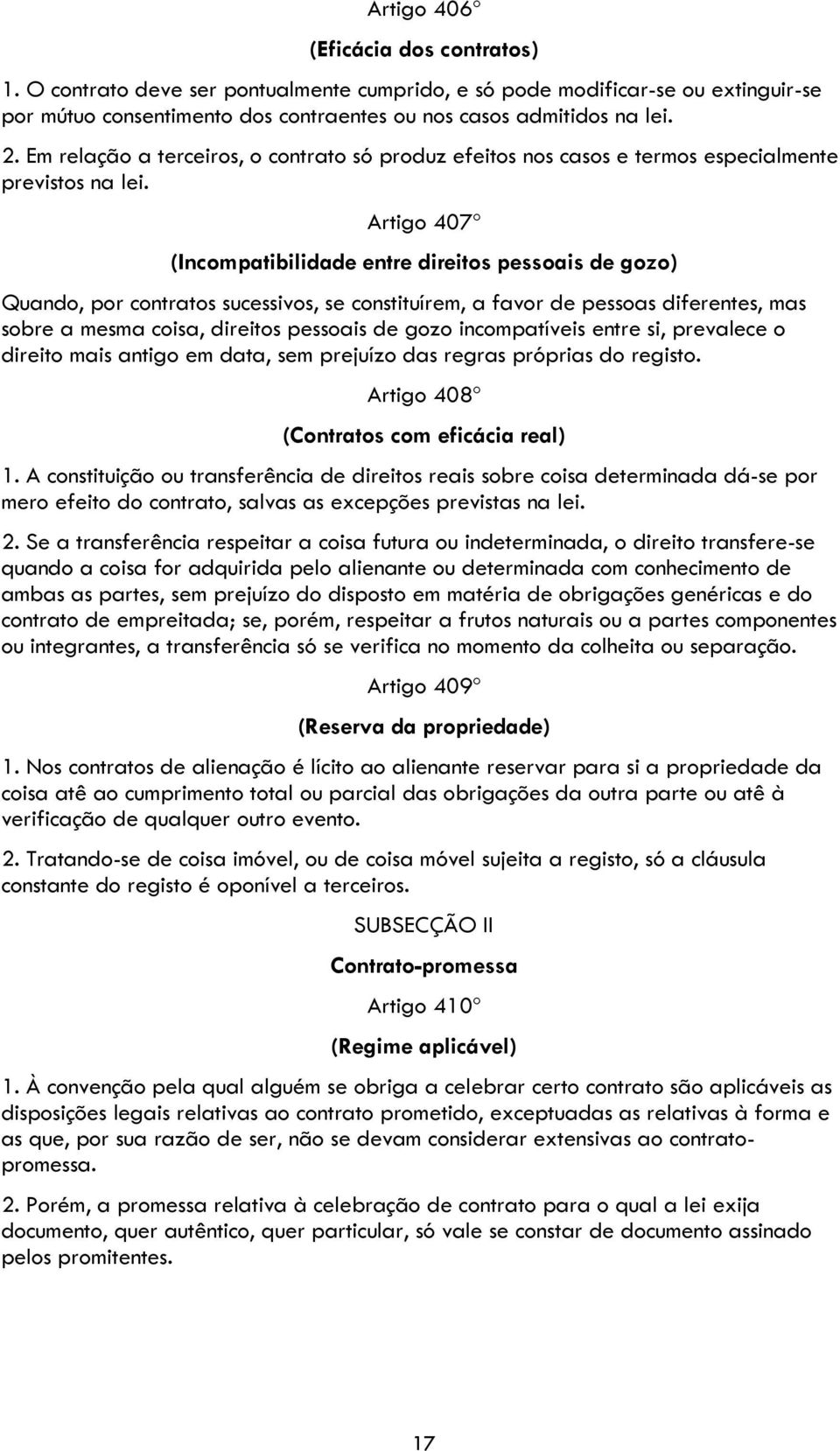 Artigo 406°

(Eficácia dos contratos)

1. O contrato deve ser pontualmente cumprido, e só pode modificar-se ou extinguir-se por mútuo consentimento dos contraentes ou nos casos admitidos na lei.

2. Em relação a terceiros, o contrato só produz efeitos nos casos e termos especialmente previstos na lei.

Artigo 407°

(Incompatibilidade entre direitos pessoais de gozo)

Quando, por contratos sucessivos, se constituírem, a favor de pessoas diferentes, mas sobre a mesma coisa, direitos pessoais de gozo incompatíveis entre si, prevalece o direito mais antigo em data, sem prejuízo das regras próprias do registo.

Artigo 408°

(Contratos com eficácia real)

1. A constituição ou transferência de direitos reais sobre coisa determinada dá-se por mero efeito do contrato, salvas as excepções previstas na lei.

2. Se a transferência respeitar a coisa futura ou indeterminada, o direito transfere-se quando a coisa for adquirida pelo alienante ou determinada com conhecimento de ambas as partes, sem prejuízo do disposto em matéria de obrigações genéricas e do contrato de empreitada; se, porém, respeitar a frutos naturais ou a partes componentes ou integrantes, a transferência só se verifica no momento da colheita ou separação.

Artigo 409°

(Reserva da propriedade)

1. Nos contratos de alienação é lícito ao alienante reservar para si a propriedade da coisa atê ao cumprimento total ou parcial das obrigações da outra parte ou atê à verificação de qualquer outro evento.

2. Tratando-se de coisa imóvel, ou de coisa móvel sujeita a registo, só a cláusula constante do registo é oponível a terceiros.

SUBSECÇÃO II

Contrato-promessa

Artigo 410°

(Regime aplicável)

1. À convenção pela qual alguém se obriga a celebrar certo contrato são aplicáveis as disposições legais relativas ao contrato prometido, exceptuadas as relativas à forma e as que, por sua razão de ser, não se devam considerar extensivas ao contrato-promessa.

2. Porém, a promessa relativa à celebração de contrato para o qual a lei exija documento, quer autêntico, quer particular, só vale se constar de documento assinado pelos promitentes.

17